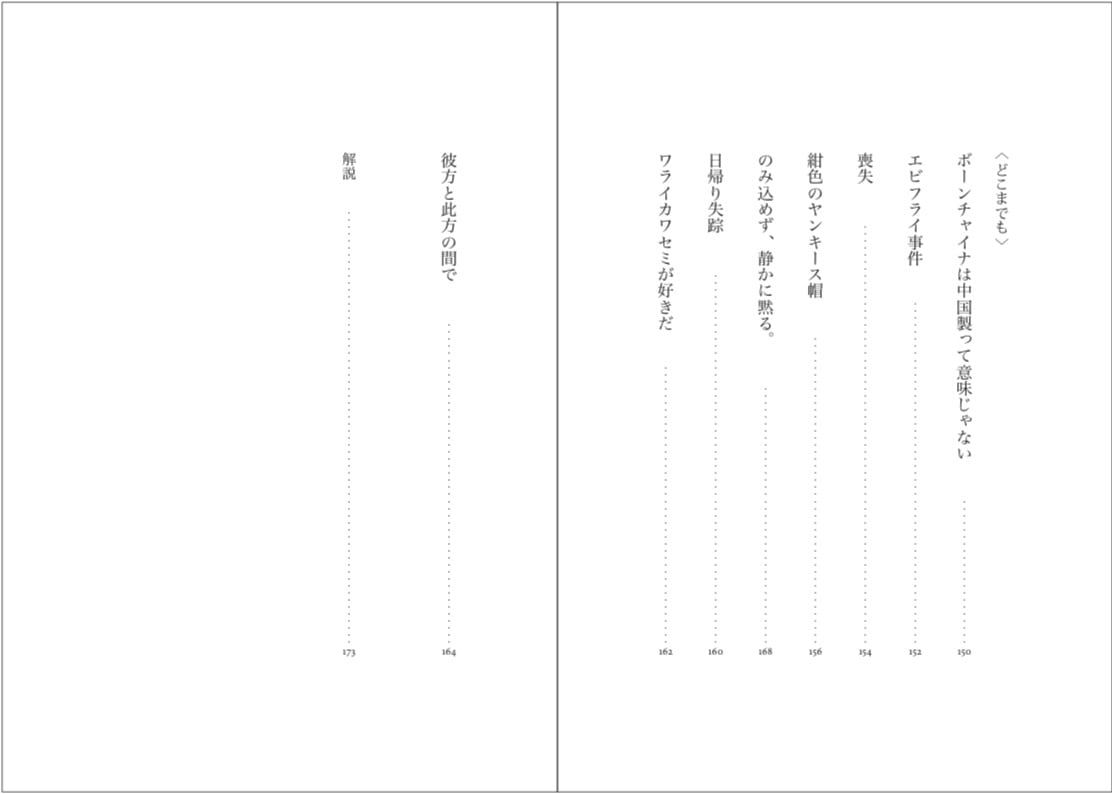 〈どこまでも〉
ボーンチャイナは中国製って意味じゃない 150
エビフライ事件 152
喪失 154
紺色のヤンキース帽 156
のみ込めず、静かに黙る。 168
日帰り失踪 160
ワライカワセミが好きだ 162

彼方と此方の間で 164
解説 173